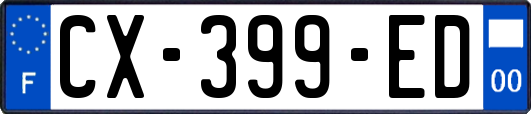 F
CX-399-ED
00